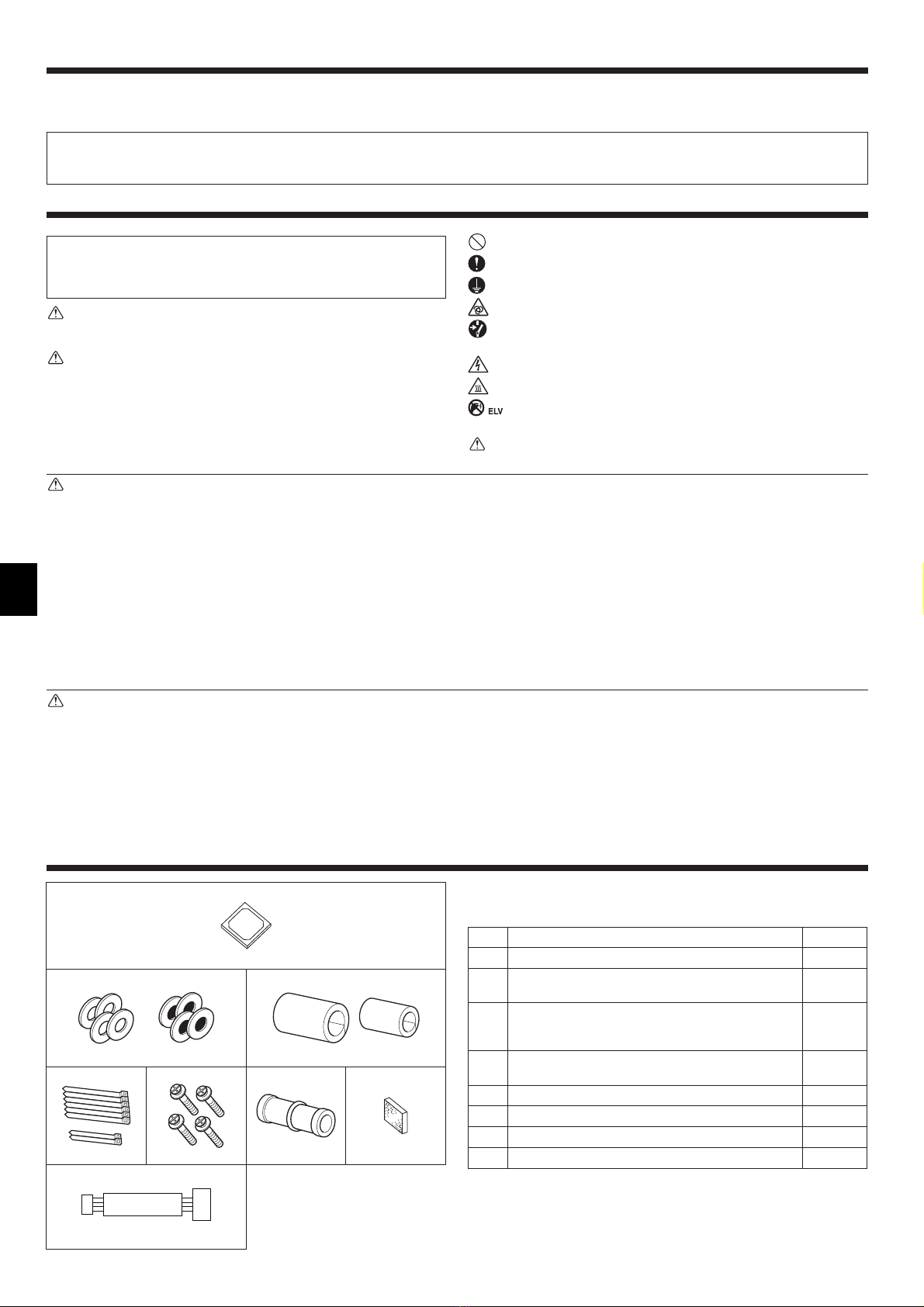 ELV